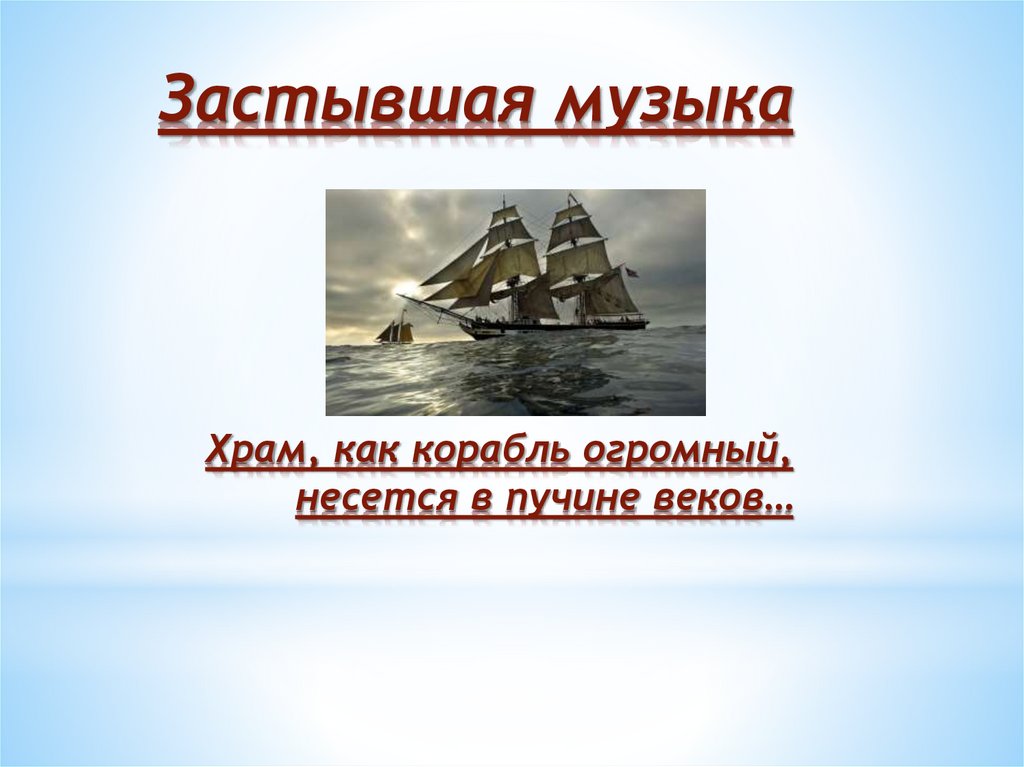 Застывшая музыка

Храм, как корабль огромный, несется в пучине веков…